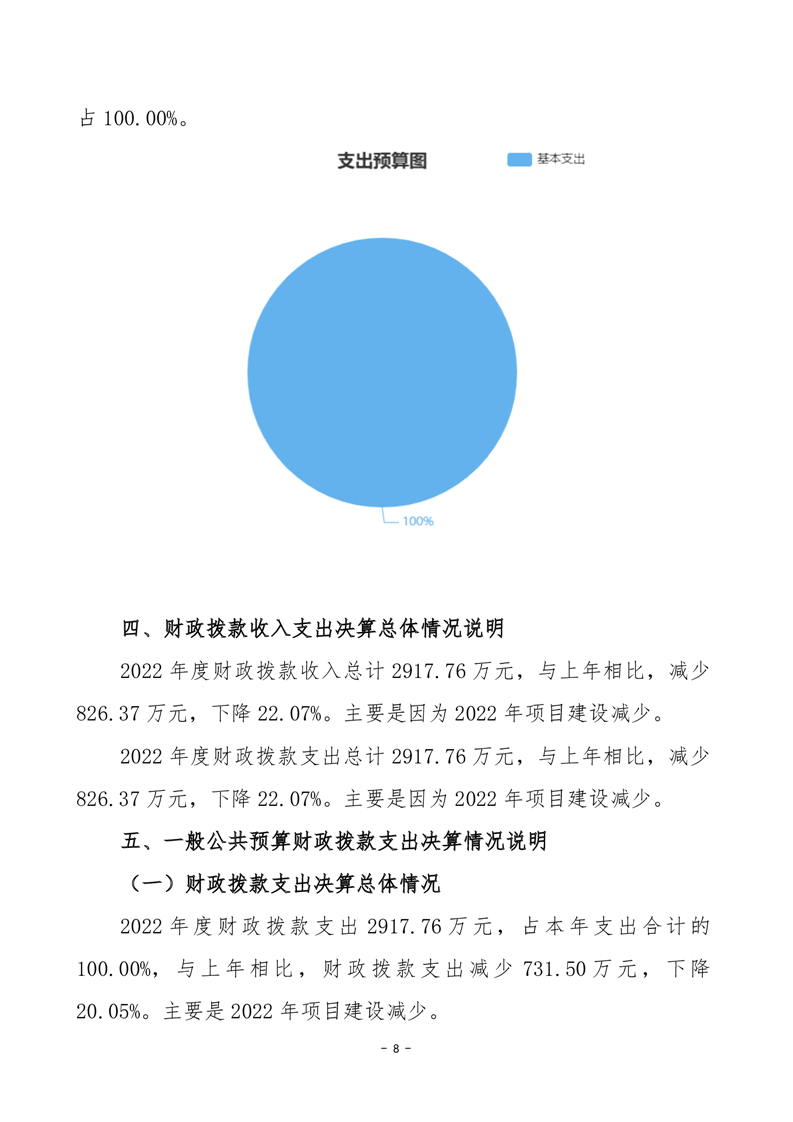 占 100.00%。

支出预算图

基本支出

100%

四、财政拨款收入支出决算总体情况说明

2022 年度财政拨款收入总计 2917.76 万元，与上年相比，减少 826.37 万元，下降 22.07%。主要是因为 2022 年项目建设减少。

2022 年度财政拨款支出总计 2917.76 万元，与上年相比，减少 826.37 万元，下降 22.07%。主要是因为 2022 年项目建设减少。

五、一般公共预算财政拨款支出决算情况说明

（一）财政拨款支出决算总体情况

2022 年度财政拨款支出 2917.76 万元，占本年支出合计的 100.00%，与上年相比，财政拨款支出减少 731.50 万元，下降 20.05%。主要是 2022 年项目建设减少。

- 8 -